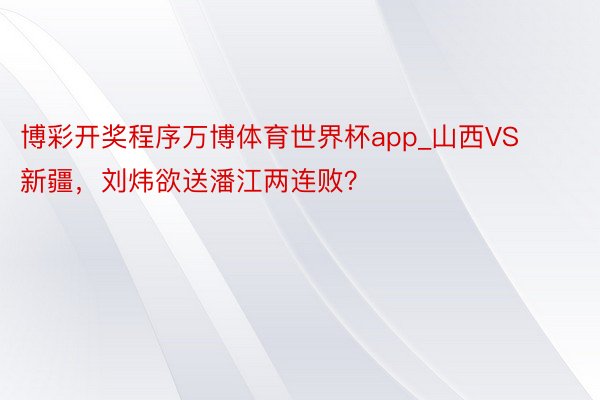 博彩开奖程序万博体育世界杯app_山西VS新疆，刘炜欲送潘江两连败?